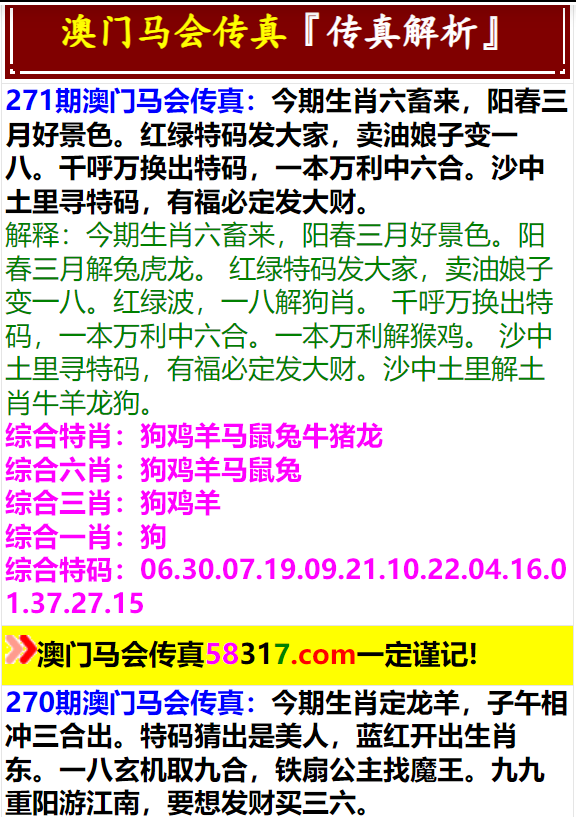 澳门马会传真『传真解析』

271期澳门马会传真：今期生肖六畜来，阳春三月好景色。红绿特码发大家，卖油娘子变一八。千呼万换出特码，一本万利中六合。沙中土里寻特码，有福必定发大财。

解释：今期生肖六畜来，阳春三月好景色。阳春三月解兔虎龙。 红绿特码发大家，卖油娘子变一八。红绿波，一八解狗肖。 千呼万换出特码，一本万利中六合。一本万利解猴鸡。 沙中土里寻特码，有福必定发大财。沙中土里解土肖牛羊龙狗。

综合特肖：狗鸡羊马鼠兔牛猪龙
综合六肖：狗鸡羊马鼠兔
综合三肖：狗鸡羊
综合一肖：狗
综合特码：06.30.07.19.09.21.10.22.04.16.01.37.27.15

澳门马会传真58317.com一定谨记!

270期澳门马会传真：今期生肖定龙羊，子午相冲三合出。特码猜出是美人，蓝红开出生肖东。一八玄机取九合，铁扇公主找魔王。九九重阳游江南，要想发财买三六。